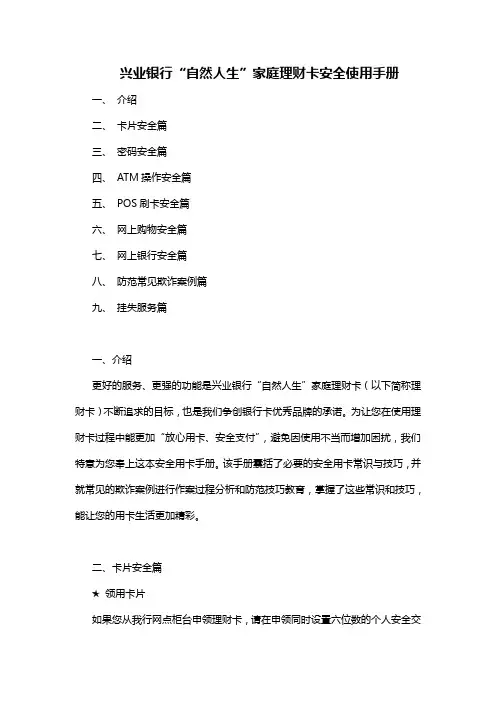 兴业银行“自然人生”家庭理财卡安全使用手册

一、 介绍

二、 卡片安全篇

三、 密码安全篇

四、 ATM 操作安全篇

五、 POS 刷卡安全篇

六、 网上购物安全篇

七、 网上银行安全篇

八、 防范常见欺诈案例篇

九、 挂失服务篇

一、介绍

更好的服务、更强的功能是兴业银行“自然人生”家庭理财卡（以下简称理财卡）不断追求的目标，也是我们争创银行卡优秀品牌的承诺。为让您在使用理财卡过程中能更加“放心用卡、安全支付”，避免因使用不当而增加困扰，我们特意为您奉上这本安全用卡手册。该手册囊括了必要的安全用卡常识与技巧，并就常见的欺诈案例进行作案过程分析和防范技巧教育，掌握了这些常识和技巧，能让您的用卡生活更加精彩。

二、卡片安全篇

★ 领用卡片

如果您从我行网点柜台申领理财卡，请在申领同时设置六位数的个人安全交